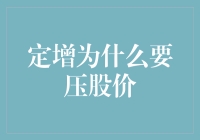 定增为什么要压股价